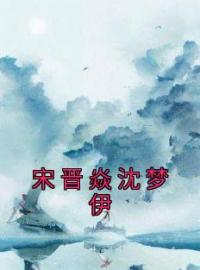 宋晋焱沈梦伊